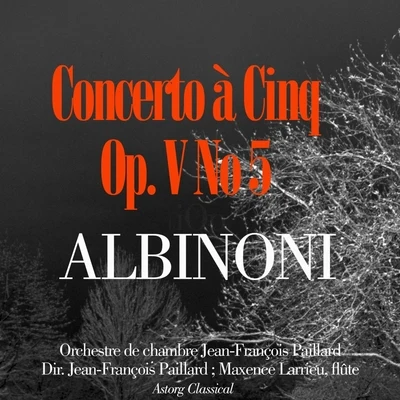 Concerto à Cinq
Op. V No 5

ALBINONI

Orchestre de chambre Jean-François Paillard
Dir. Jean-François Paillard ; Maxence Larrieu, flûte
Astorg Classical